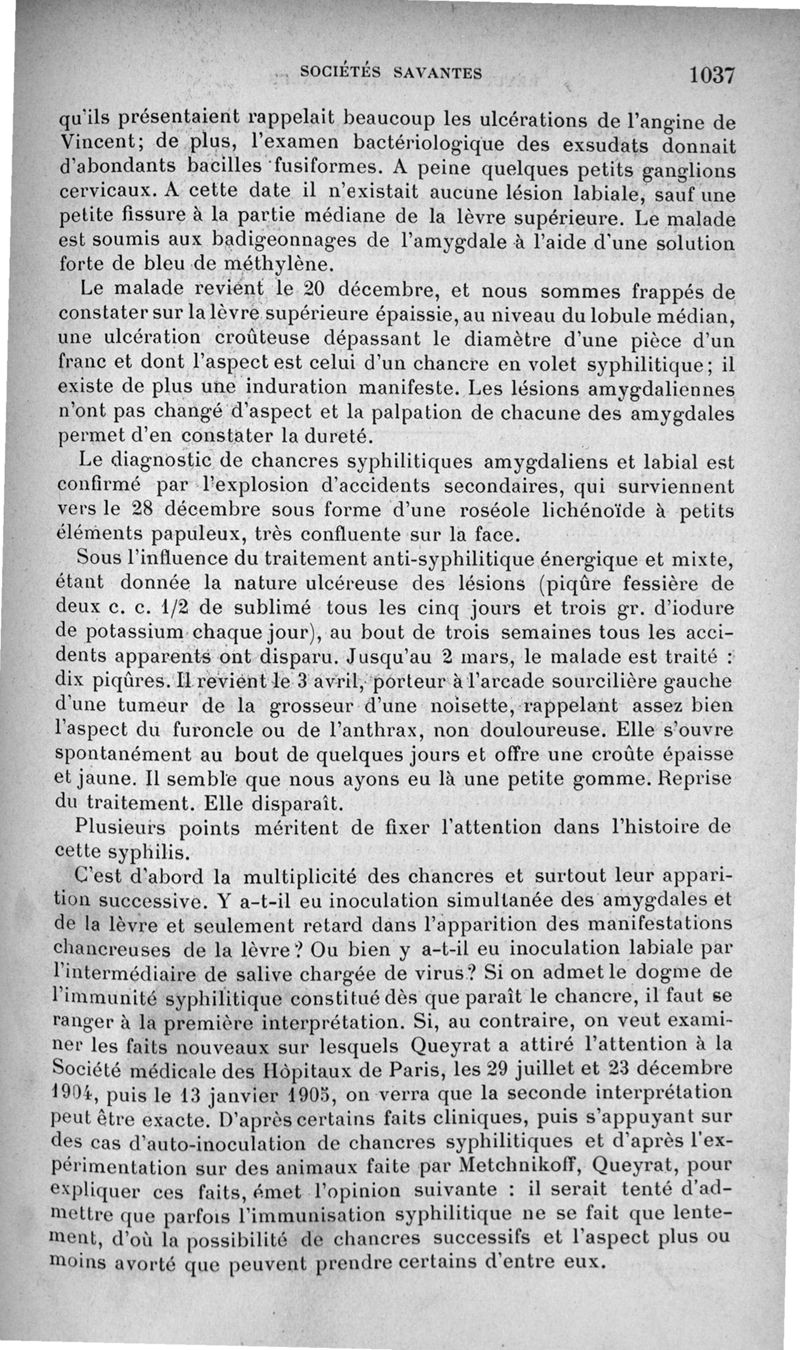 SOCIÉTÉS SAVANTES 1037

qu'ils présentaient rappelait beaucoup les ulcérations de l'angine de Vincent; de plus, l'examen bactériologique des exsudats donnait d'abondants bacilles fusiformes. A peine quelques petits ganglions cervicaux. A cette date il n'existait aucune lésion labiale, sauf une petite fissure à la partie médiane de la lèvre supérieure. Le malade est soumis aux badigeonnages de l'amygdale à l'aide d'une solution forte de bleu de méthylène.

Le malade revient le 20 décembre, et nous sommes frappés de constater sur la lèvre supérieure épaissie, au niveau du lobule médian, une ulcération croûteuse dépassant le diamètre d'une pièce d'un franc et dont l'aspect est celui d'un chancre en volet syphilitique; il existe de plus une induration manifeste. Les lésions amygdaliennes n'ont pas changé d'aspect et la palpation de chacune des amygdales permet d'en constater la dureté.

Le diagnostic de chancres syphilitiques amygdaliens et labial est confirmé par l'explosion d'accidents secondaires, qui surviennent vers le 28 décembre sous forme d'une roséole lichénoïde à petits éléments papuleux, très confluente sur la face.

Sous l'influence du traitement anti-syphilitique énergique et mixte, étant donnée la nature ulcéreuse des lésions (piqûre fessière de deux c. c. 1/2 de sublimé tous les cinq jours et trois gr. d'iodure de potassium chaque jour), au bout de trois semaines tous les accidents apparents ont disparu. Jusqu'au 2 mars, le malade est traité : dix piqûres. Il revient le 3 avril, porteur à l'arcade sourcilière gauche d'une tumeur de la grosseur d'une noisette, rappelant assez bien l'aspect du furoncle ou de l'anthrax, non douloureuse. Elle s'ouvre spontanément au bout de quelques jours et offre une croûte épaisse et jaune. Il semble que nous ayons eu là une petite gomme. Reprise du traitement. Elle disparaît.

Plusieurs points méritent de fixer l'attention dans l'histoire de cette syphilis.

C'est d'abord la multiplicité des chancres et surtout leur apparition successive. Y a-t-il eu inoculation simultanée des amygdales et de la lèvre et seulement retard dans l'apparition des manifestations chancreuses de la lèvre? Ou bien y a-t-il eu inoculation labiale par l'intermédiaire de salive chargée de virus? Si on admet le dogme de l'immunité syphilitique constitué dès que paraît le chancre, il faut se ranger à la première interprétation. Si, au contraire, on veut examiner les faits nouveaux sur lesquels Queyrat a attiré l'attention à la Société médicale des Hôpitaux de Paris, les 29 juillet et 23 décembre 1904, puis le 13 janvier 1905, on verra que la seconde interprétation peut être exacte. D'après certains faits cliniques, puis s'appuyant sur des cas d'auto-inoculation de chancres syphilitiques et d'après l'expérimentation sur des animaux faite par Metchnikoff, Queyrat, pour expliquer ces faits, émet l'opinion suivante : il serait tenté d'admettre que parfois l'immunisation syphilitique ne se fait que lentement, d'où la possibilité de chancres successifs et l'aspect plus ou moins avorté que peuvent prendre certains d'entre eux.